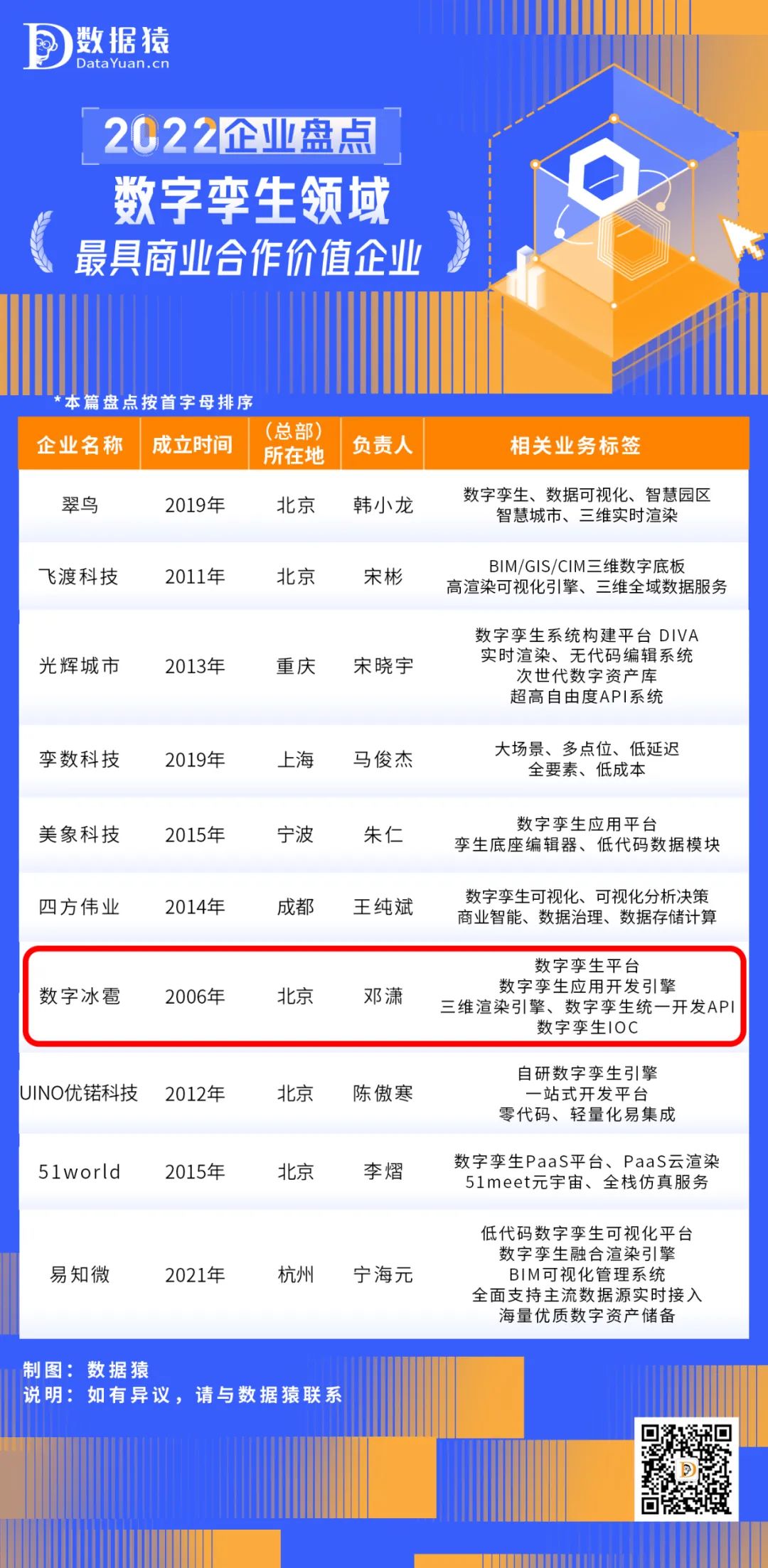 数据猿
DataYuan.cn

2022企业盘点
数字孪生领域
最具商业合作价值企业

*本篇盘点按首字母排序

| 企业名称 | 成立时间 | (总部)所在地 | 负责人 | 相关业务标签 |
|---|---|---|---|---|
| 翠鸟 | 2019年 | 北京 | 韩小龙 | 数字孪生、数据可视化、智慧园区 智慧城市、三维实时渲染 |
| 飞渡科技 | 2011年 | 北京 | 宋彬 | BIM/GIS/CIM三维数字底板 高渲染可视化引擎、三维全域数据服务 |
| 光辉城市 | 2013年 | 重庆 | 宋晓宇 | 数字孪生系统构建平台 DIVA 实时渲染、无代码编辑系统 次世代数字资产库 超高自由度API系统 |
| 孪数科技 | 2019年 | 上海 | 马俊杰 | 大场景、多点位、低延迟 全要素、低成本 |
| 美象科技 | 2015年 | 宁波 | 朱仁 | 数字孪生应用平台 孪生底座编辑器、低代码数据模块 |
| 四方伟业 | 2014年 | 成都 | 王纯斌 | 数字孪生可视化、可视化分析决策 商业智能、数据治理、数据存储计算 |
| 数字冰雹 | 2006年 | 北京 | 邓潇 | 数字孪生平台 数字孪生应用开发引擎 三维渲染引擎、数字孪生统一开发API 数字孪生IOC |
| UINO优锘科技 | 2012年 | 北京 | 陈傲寒 | 自研数字孪生引擎 一站式开发平台 零代码、轻量化易集成 |
| 51world | 2015年 | 北京 | 李熠 | 数字孪生PaaS平台、PaaS云渲染 51meet元宇宙、全栈仿真服务 |
| 易知微 | 2021年 | 杭州 | 宁海元 | 低代码数字孪生可视化平台 数字孪生融合渲染引擎 BIM可视化管理系统 全面支持主流数据源实时接入 海量优质数字资产储备 |

制图：数据猿
说明：如有异议，请与数据猿联系